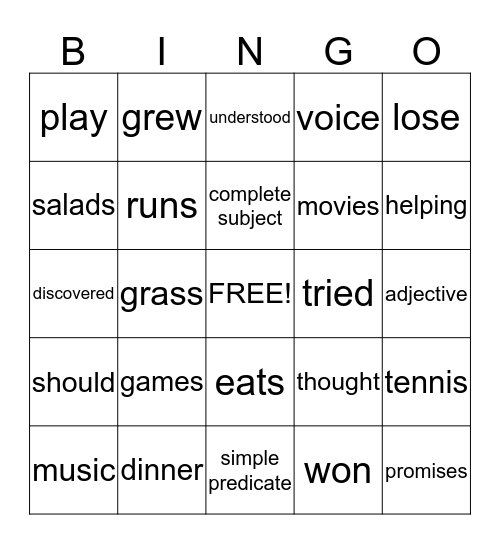 | B | I | N | G | O |
|---|---|---|---|---|
| play | grew | understood | voice | lose |
| salads | runs | complete subject | movies | helping |
| discovered | grass | FREE! | tried | adjective |
| should | games | eats | thought | tennis |
| music | dinner | simple predicate | won | promises |